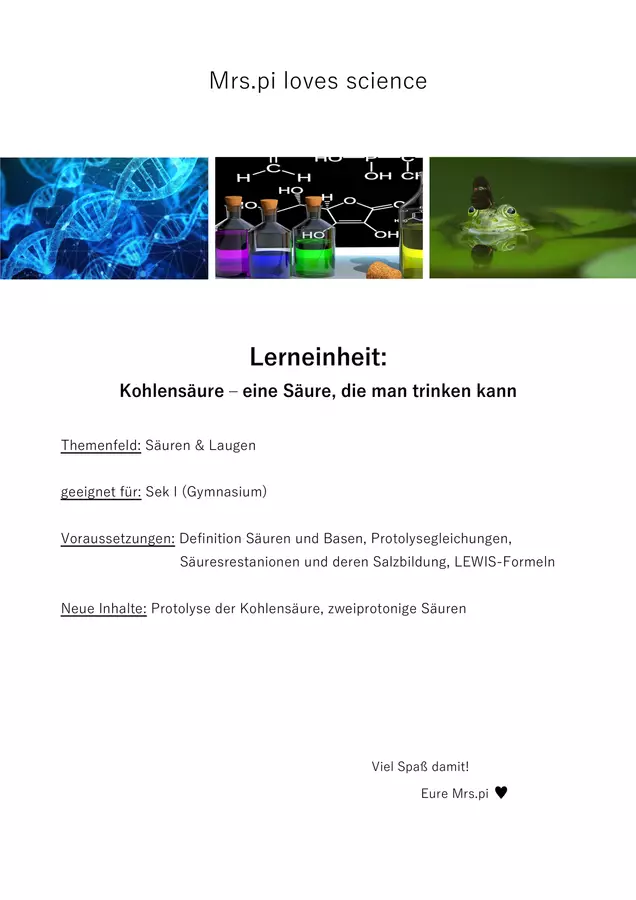 Mrs.pi loves science

Lerneinheit:
Kohlensäure – eine Säure, die man trinken kann

Themenfeld: Säuren & Laugen

geeignet für: Sek I (Gymnasium)

Voraussetzungen: Definition Säuren und Basen, Protolysegleichungen, Säuresrestanionen und deren Salzbildung, LEWIS-Formeln

Neue Inhalte: Protolyse der Kohlensäure, zweiprotonige Säuren

Viel Spaß damit!
Eure Mrs.pi ♥